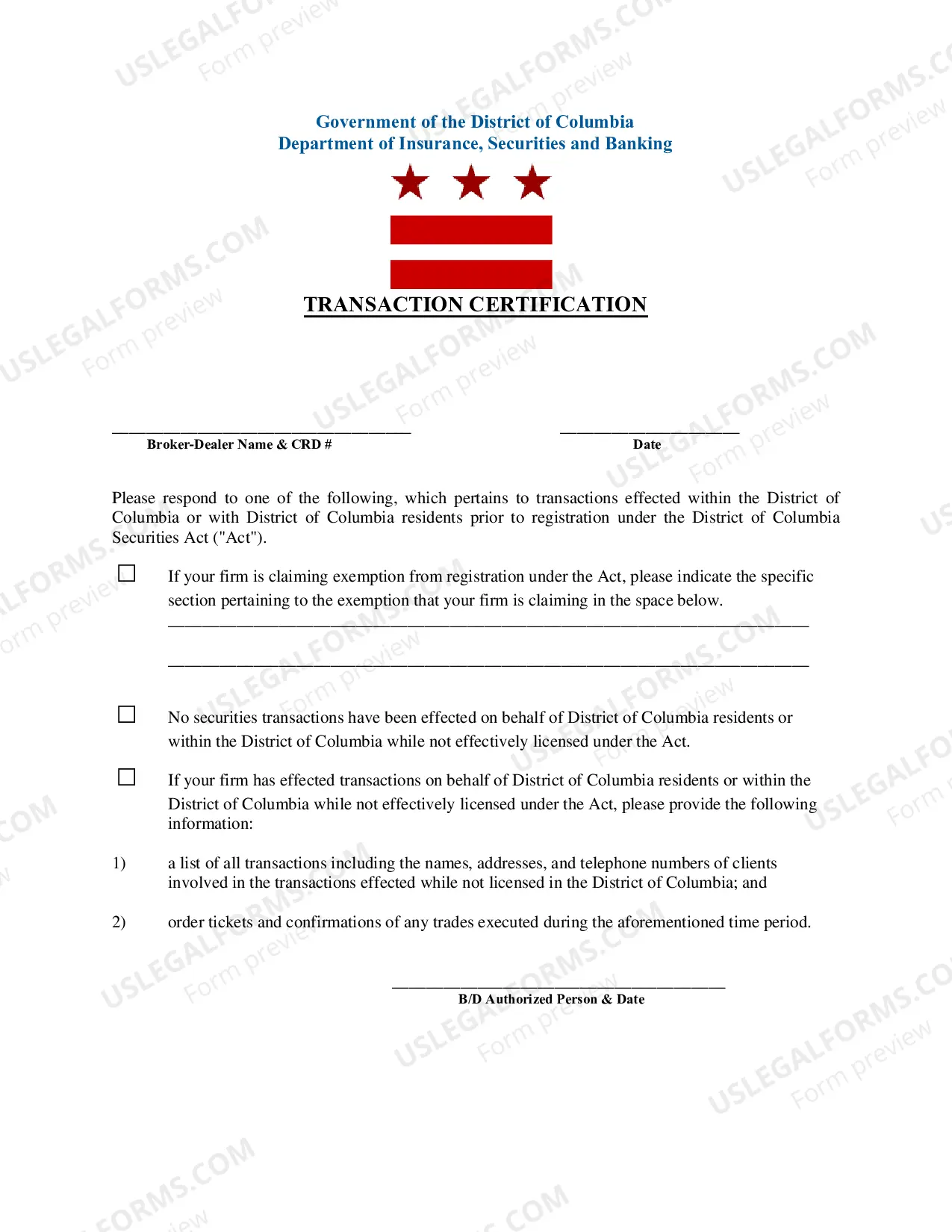 Government of the District of Columbia
Department of Insurance, Securities and Banking

TRANSACTION CERTIFICATION

____
Broker-Dealer Name & CRD #

____
Date

Please respond to one of the following, which pertains to transactions effected within the District of Columbia or with District of Columbia residents prior to registration under the District of Columbia Securities Act ("Act").

☐ If your firm is claiming exemption from registration under the Act, please indicate the specific section pertaining to the exemption that your firm is claiming in the space below.
____
____

☐ No securities transactions have been effected on behalf of District of Columbia residents or within the District of Columbia while not effectively licensed under the Act.

☐ If your firm has effected transactions on behalf of District of Columbia residents or within the District of Columbia while not effectively licensed under the Act, please provide the following information:

1) a list of all transactions including the names, addresses, and telephone numbers of clients involved in the transactions effected while not licensed in the District of Columbia; and

2) order tickets and confirmations of any trades executed during the aforementioned time period.

____
B/D Authorized Person & Date

USLEGALFORMS.COM
Form preview